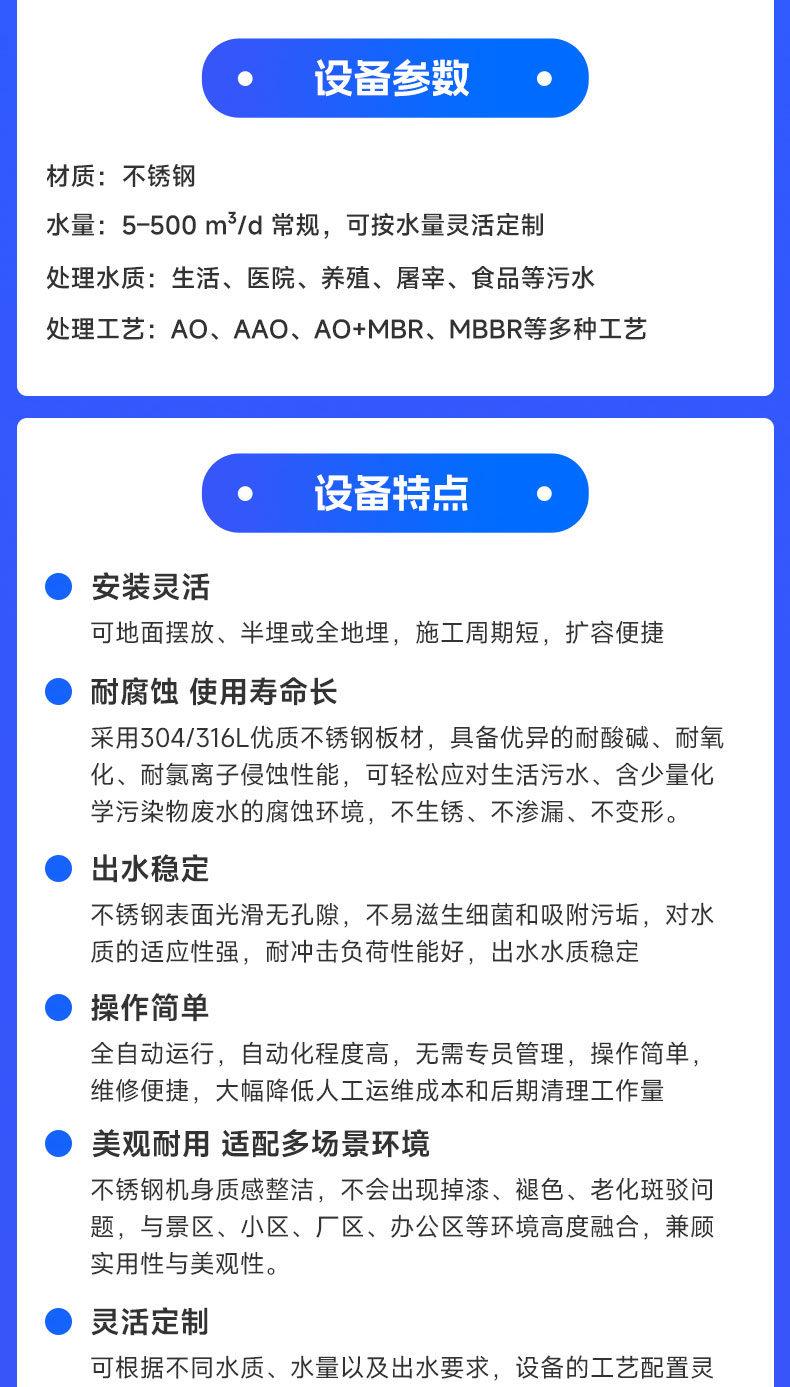 设备参数

材质：不锈钢

水量：5-500 $m^3/d$ 常规，可按水量灵活定制

处理水质：生活、医院、养殖、屠宰、食品等污水

处理工艺：AO、AAO、AO+MBR、MBBR等多种工艺

设备特点

安装灵活

可地面摆放、半埋或全地埋，施工周期短，扩容便捷

耐腐蚀 使用寿命长

采用304/316L优质不锈钢板材，具备优异的耐酸碱、耐氧化、耐氯离子侵蚀性能，可轻松应对生活污水、含少量化学污染物废水的腐蚀环境，不生锈、不渗漏、不变形。

出水稳定

不锈钢表面光滑无孔隙，不易滋生细菌和吸附污垢，对水质的适应性强，耐冲击负荷性能好，出水水质稳定

操作简单

全自动运行，自动化程度高，无需专员管理，操作简单，维修便捷，大幅降低人工运维成本和后期清理工作量

美观耐用 适配多场景环境

不锈钢机身质感整洁，不会出现掉漆、褪色、老化斑驳问题，与景区、小区、厂区、办公区等环境高度融合，兼顾实用性与美观性。

灵活定制

可根据不同水质、水量以及出水要求，设备的工艺配置灵